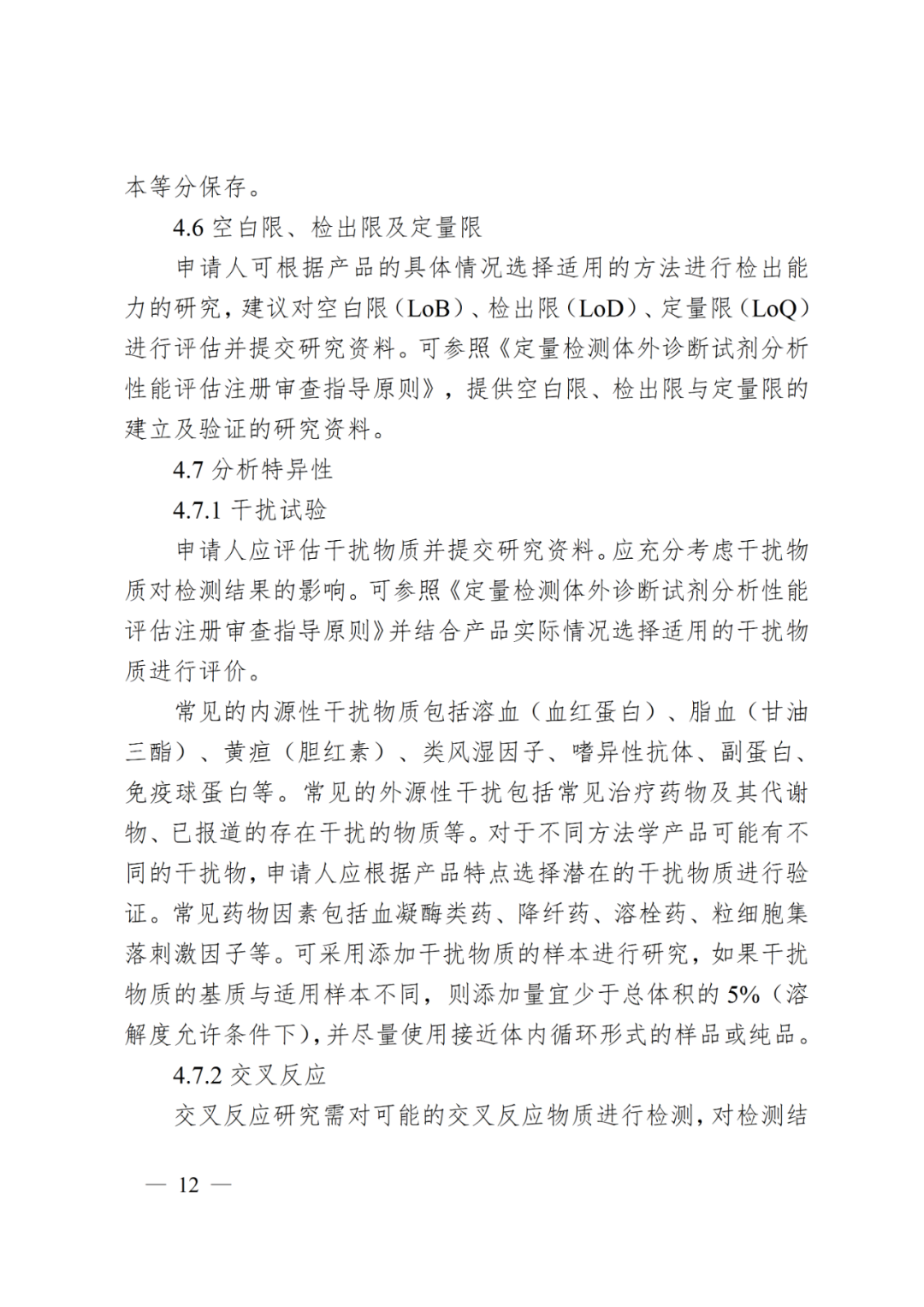 本等分保存。

4.6空白限、检出限及定量限

申请人可根据产品的具体情况选择适用的方法进行检出能力的研究，建议对空白限（LoB）、检出限（LoD）、定量限（LoQ）进行评估并提交研究资料。可参照《定量检测体外诊断试剂分析性能评估注册审查指导原则》，提供空白限、检出限与定量限的建立及验证的研究资料。

4.7分析特异性

4.7.1干扰试验

申请人应评估干扰物质并提交研究资料。应充分考虑干扰物质对检测结果的影响。可参照《定量检测体外诊断试剂分析性能评估注册审查指导原则》并结合产品实际情况选择适用的干扰物质进行评价。

常见的内源性干扰物质包括溶血（血红蛋白）、脂血（甘油三酯）、黄疸（胆红素）、类风湿因子、嗜异性抗体、副蛋白、免疫球蛋白等。常见的外源性干扰包括常见治疗药物及其代谢物、已报道的存在干扰的物质等。对于不同方法学产品可能有不同的干扰物，申请人应根据产品特点选择潜在的干扰物质进行验证。常见药物因素包括血凝酶类药、降纤药、溶栓药、粒细胞集落刺激因子等。可采用添加干扰物质的样本进行研究，如果干扰物质的基质与适用样本不同，则添加量宜少于总体积的5%（溶解度允许条件下），并尽量使用接近体内循环形式的样品或纯品。

4.7.2交叉反应

交叉反应研究需对可能的交叉反应物质进行检测，对检测结

— 12 —